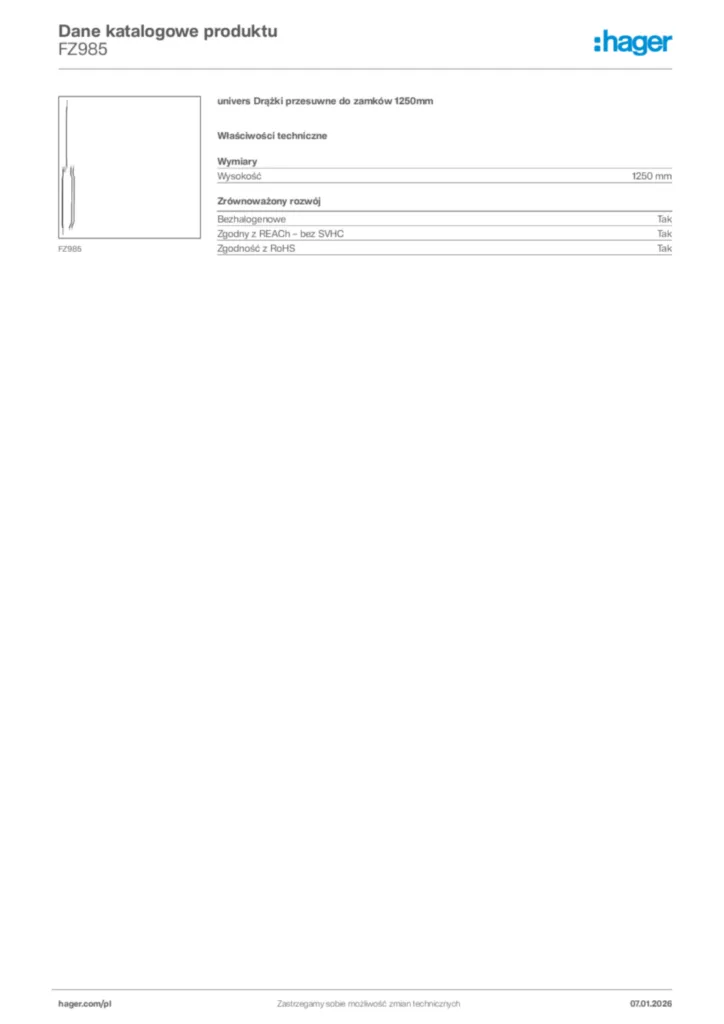 Dane katalogowe produktu
FZ985

:hager

FZ985

univers Drążki przesuwne do zamków 1250mm

Właściwości techniczne

Wymiary

| Wysokość | 1250 mm |
|---|---|

Zrównoważony rozwój

| Bezhalogenowe | Tak |
|---|---|
| Zgodny z REACh – bez SVHC | Tak |
| Zgodność z RoHS | Tak |

hager.com/pl
Zastrzegamy sobie możliwość zmian technicznych
07.01.2026